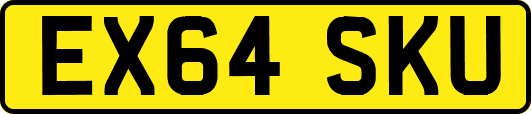 EX64 SKU